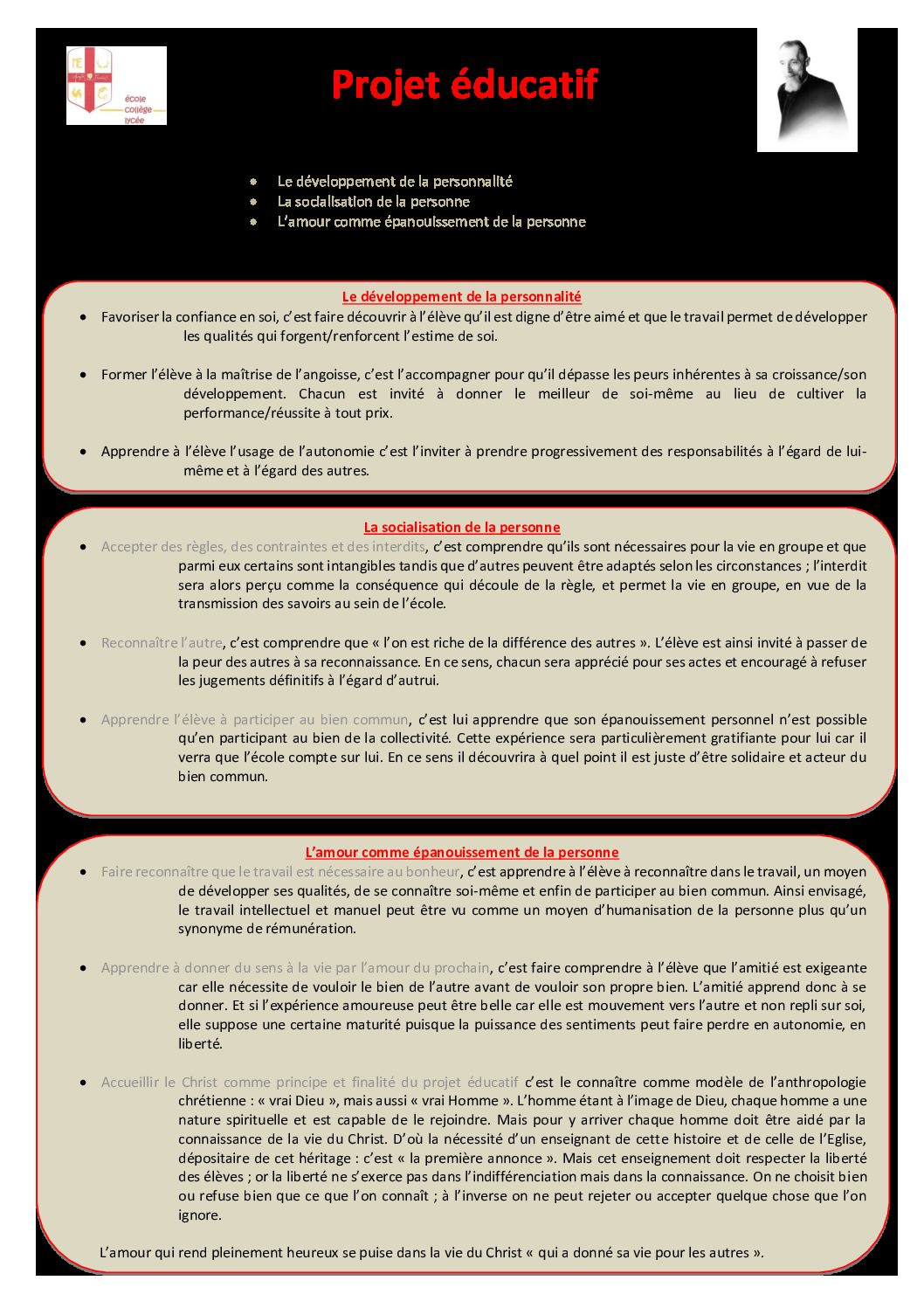 école
collège
lycée

Projet éducatif

- Le développement de la personnalité
- La socialisation de la personne
- L'amour comme épanouissement de la personne

Le développement de la personnalité

- Favoriser la confiance en soi, c'est faire découvrir à l'élève qu'il est digne d'être aimé et que le travail permet de développer les qualités qui forgent/renforcent l'estime de soi.

- Former l'élève à la maîtrise de l'angoisse, c'est l'accompagner pour qu'il dépasse les peurs inhérentes à sa croissance/son développement. Chacun est invité à donner le meilleur de soi-même au lieu de cultiver la performance/réussite à tout prix.

- Apprendre à l'élève l'usage de l'autonomie c'est l'inviter à prendre progressivement des responsabilités à l'égard de lui-même et à l'égard des autres.

La socialisation de la personne

- Accepter des règles, des contraintes et des interdits, c'est comprendre qu'ils sont nécessaires pour la vie en groupe et que parmi eux certains sont intangibles tandis que d'autres peuvent être adaptés selon les circonstances ; l'interdit sera alors perçu comme la conséquence qui découle de la règle, et permet la vie en groupe, en vue de la transmission des savoirs au sein de l'école.

- Reconnaître l'autre, c'est comprendre que « l'on est riche de la différence des autres ». L'élève est ainsi invité à passer de la peur des autres à sa reconnaissance. En ce sens, chacun sera apprécié pour ses actes et encouragé à refuser les jugements définitifs à l'égard d'autrui.

- Apprendre l'élève à participer au bien commun, c'est lui apprendre que son épanouissement personnel n'est possible qu'en participant au bien de la collectivité. Cette expérience sera particulièrement gratifiante pour lui car il verra que l'école compte sur lui. En ce sens il découvrira à quel point il est juste d'être solidaire et acteur du bien commun.

L'amour comme épanouissement de la personne

- Faire reconnaître que le travail est nécessaire au bonheur, c'est apprendre à l'élève à reconnaître dans le travail, un moyen de développer ses qualités, de se connaître soi-même et enfin de participer au bien commun. Ainsi envisagé, le travail intellectuel et manuel peut être vu comme un moyen d'humanisation de la personne plus qu'un synonyme de rémunération.

- Apprendre à donner du sens à la vie par l'amour du prochain, c'est faire comprendre à l'élève que l'amitié est exigeante car elle nécessite de vouloir le bien de l'autre avant de vouloir son propre bien. L'amitié apprend donc à se donner. Et si l'expérience amoureuse peut être belle car elle est mouvement vers l'autre et non repli sur soi, elle suppose une certaine maturité puisque la puissance des sentiments peut faire perdre en autonomie, en liberté.

- Accueillir le Christ comme principe et finalité du projet éducatif c'est le connaître comme modèle de l'anthropologie chrétienne : « vrai Dieu », mais aussi « vrai Homme ». L'homme étant à l'image de Dieu, chaque homme a une nature spirituelle et est capable de le rejoindre. Mais pour y arriver chaque homme doit être aidé par la connaissance de la vie du Christ. D'où la nécessité d'un enseignant de cette histoire et de celle de l'Eglise, dépositaire de cet héritage : c'est « la première annonce ». Mais cet enseignement doit respecter la liberté des élèves ; or la liberté ne s'exerce pas dans l'indifférenciation mais dans la connaissance. On ne choisit bien ou refuse bien que ce que l'on connaît ; à l'inverse on ne peut rejeter ou accepter quelque chose que l'on ignore.

L'amour qui rend pleinement heureux se puise dans la vie du Christ « qui a donné sa vie pour les autres ».